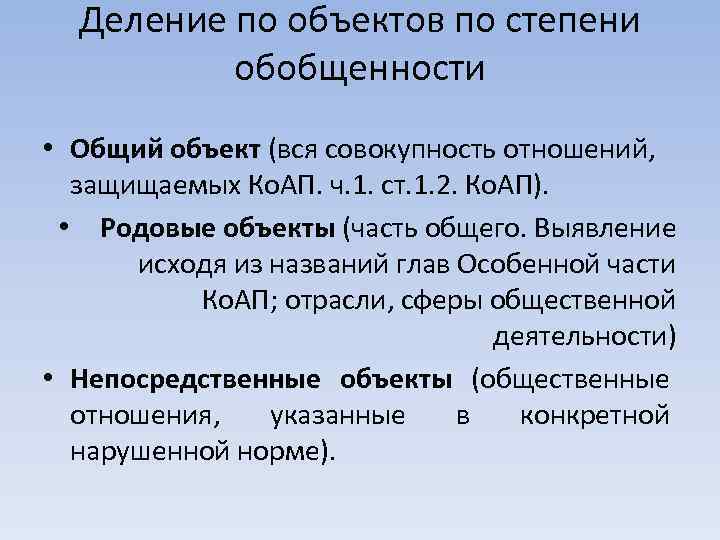 Деление по объектов по степени обобщенности

• **Общий объект** (вся совокупность отношений, защищаемых КоАП. ч.1. ст.1.2. КоАП).

• **Родовые объекты** (часть общего. Выявление исходя из названий глав Особенной части КоАП; отрасли, сферы общественной деятельности)

• **Непосредственные объекты** (общественные отношения, указанные в конкретной нарушенной норме).